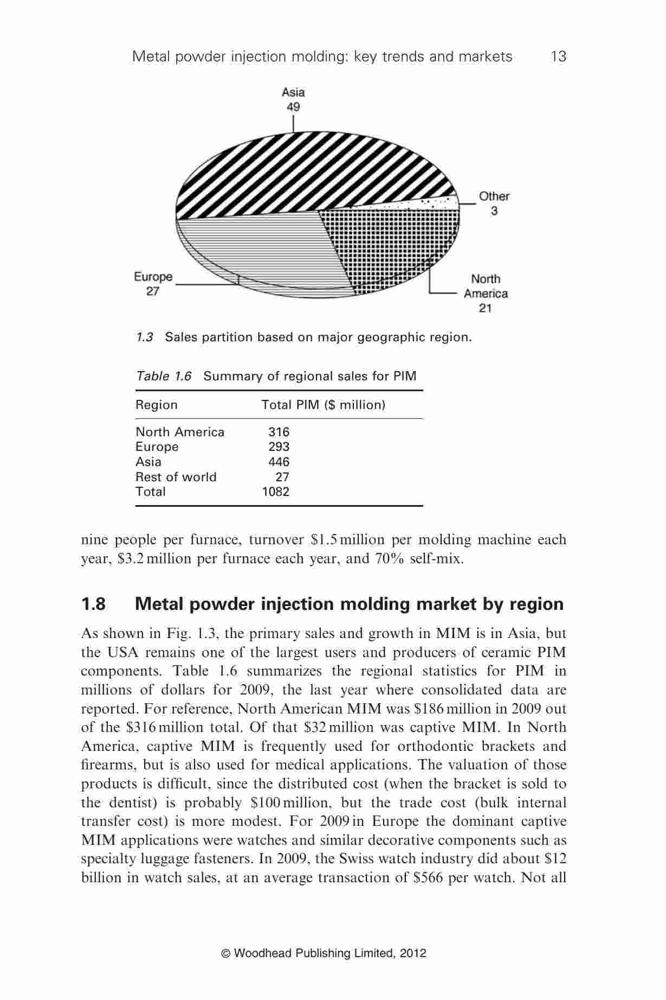 Metal powder injection molding: key trends and markets 13

Asia
49

Other
3

Europe
27

North
America
21

1.3 Sales partition based on major geographic region.

Table 1.6 Summary of regional sales for PIM

| Region | Total PIM ($ million) |
|---|---|
| North America | 316 |
| Europe | 293 |
| Asia | 446 |
| Rest of world | 27 |
| Total | 1082 |

nine people per furnace, turnover $1.5 million per molding machine each year, $3.2 million per furnace each year, and 70% self-mix.

1.8 Metal powder injection molding market by region

As shown in Fig. 1.3, the primary sales and growth in MIM is in Asia, but the USA remains one of the largest users and producers of ceramic PIM components. Table 1.6 summarizes the regional statistics for PIM in millions of dollars for 2009, the last year where consolidated data are reported. For reference, North American MIM was $186 million in 2009 out of the $316 million total. Of that $32 million was captive MIM. In North America, captive MIM is frequently used for orthodontic brackets and firearms, but is also used for medical applications. The valuation of those products is difficult, since the distributed cost (when the bracket is sold to the dentist) is probably $100 million, but the trade cost (bulk internal transfer cost) is more modest. For 2009 in Europe the dominant captive MIM applications were watches and similar decorative components such as specialty luggage fasteners. In 2009, the Swiss watch industry did about $12 billion in watch sales, at an average transaction of $566 per watch. Not all

© Woodhead Publishing Limited, 2012